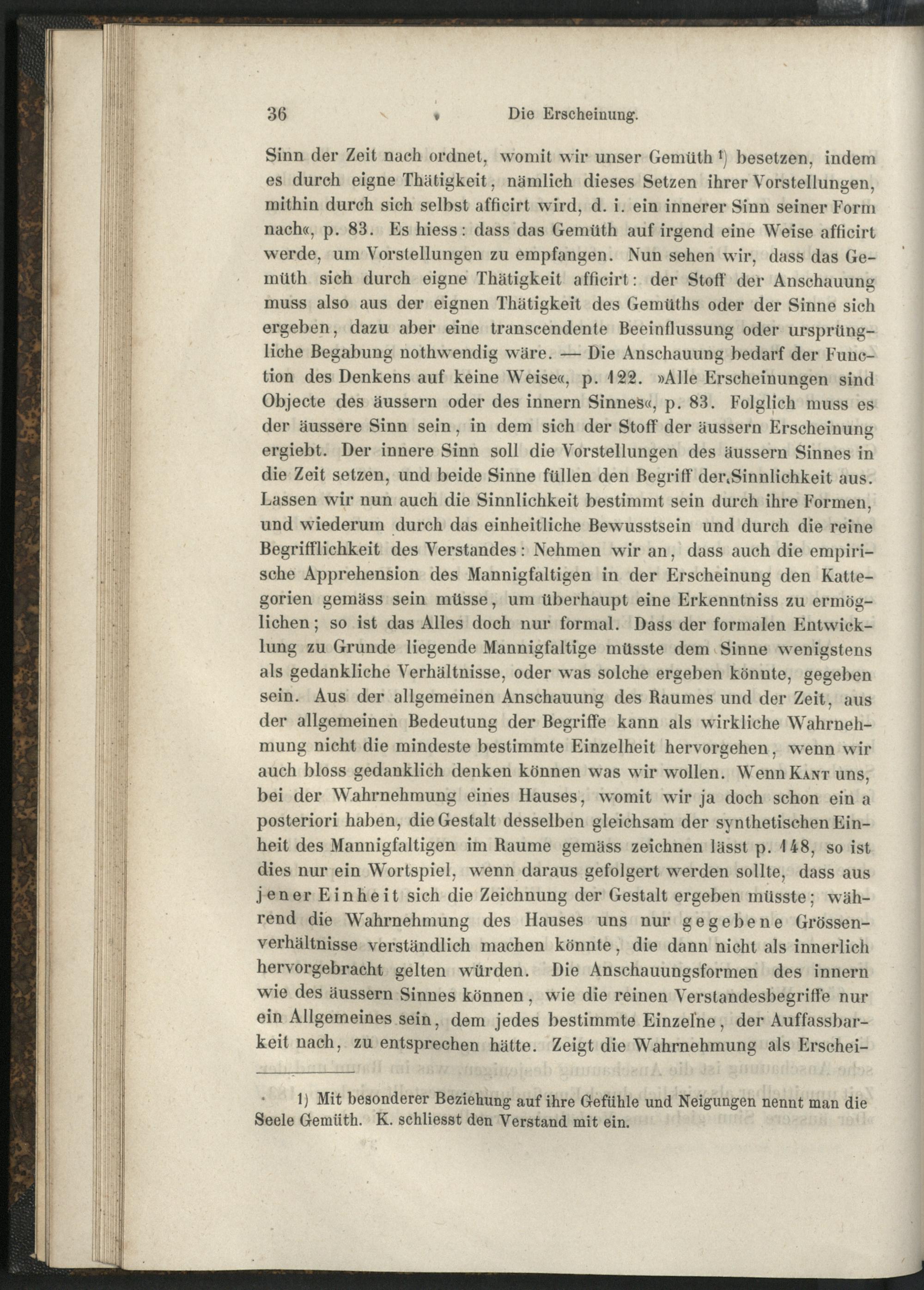 36 Die Erscheinung.

Sinn der Zeit nach ordnet, womit wir unser Gemüth 1) besetzen, indem es durch eigne Thätigkeit, nämlich dieses Setzen ihrer Vorstellungen, mithin durch sich selbst afficirt wird, d. i. ein innerer Sinn seiner Form nach«, p. 83. Es hiess: dass das Gemüth auf irgend eine Weise afficirt werde, um Vorstellungen zu empfangen. Nun sehen wir, dass das Gemüth sich durch eigne Thätigkeit afficirt: der Stoff der Anschauung muss also aus der eignen Thätigkeit des Gemüths oder der Sinne sich ergeben, dazu aber eine transcendente Beeinflussung oder ursprüngliche Begabung nothwendig wäre. — Die Anschauung bedarf der Function des Denkens auf keine Weise«, p. 122. »Alle Erscheinungen sind Objecte des äussern oder des innern Sinnes«, p. 83. Folglich muss es der äussere Sinn sein, in dem sich der Stoff der äussern Erscheinung ergiebt. Der innere Sinn soll die Vorstellungen des äussern Sinnes in die Zeit setzen, und beide Sinne füllen den Begriff der Sinnlichkeit aus. Lassen wir nun auch die Sinnlichkeit bestimmt sein durch ihre Formen, und wiederum durch das einheitliche Bewusstsein und durch die reine Begrifflichkeit des Verstandes: Nehmen wir an, dass auch die empirische Apprehension des Mannigfaltigen in der Erscheinung den Kattegorien gemäss sein müsse, um überhaupt eine Erkenntniss zu ermöglichen; so ist das Alles doch nur formal. Dass der formalen Entwicklung zu Grunde liegende Mannigfaltige müsste dem Sinne wenigstens als gedankliche Verhältnisse, oder was solche ergeben könnte, gegeben sein. Aus der allgemeinen Anschauung des Raumes und der Zeit, aus der allgemeinen Bedeutung der Begriffe kann als wirkliche Wahrnehmung nicht die mindeste bestimmte Einzelheit hervorgehen, wenn wir auch bloss gedanklich denken können was wir wollen. Wenn Kant uns, bei der Wahrnehmung eines Hauses, womit wir ja doch schon ein a posteriori haben, die Gestalt desselben gleichsam der synthetischen Einheit des Mannigfaltigen im Raume gemäss zeichnen lässt p. 148, so ist dies nur ein Wortspiel, wenn daraus gefolgert werden sollte, dass aus jener Einheit sich die Zeichnung der Gestalt ergeben müsste; während die Wahrnehmung des Hauses uns nur gegebene Grössenverhältnisse verständlich machen könnte, die dann nicht als innerlich hervorgebracht gelten würden. Die Anschauungsformen des innern wie des äussern Sinnes können, wie die reinen Verstandesbegriffe nur ein Allgemeines sein, dem jedes bestimmte Einzelne, der Auffassbarkeit nach, zu entsprechen hätte. Zeigt die Wahrnehmung als Erschei-

1) Mit besonderer Beziehung auf ihre Gefühle und Neigungen nennt man die Seele Gemüth. K. schliesst den Verstand mit ein.